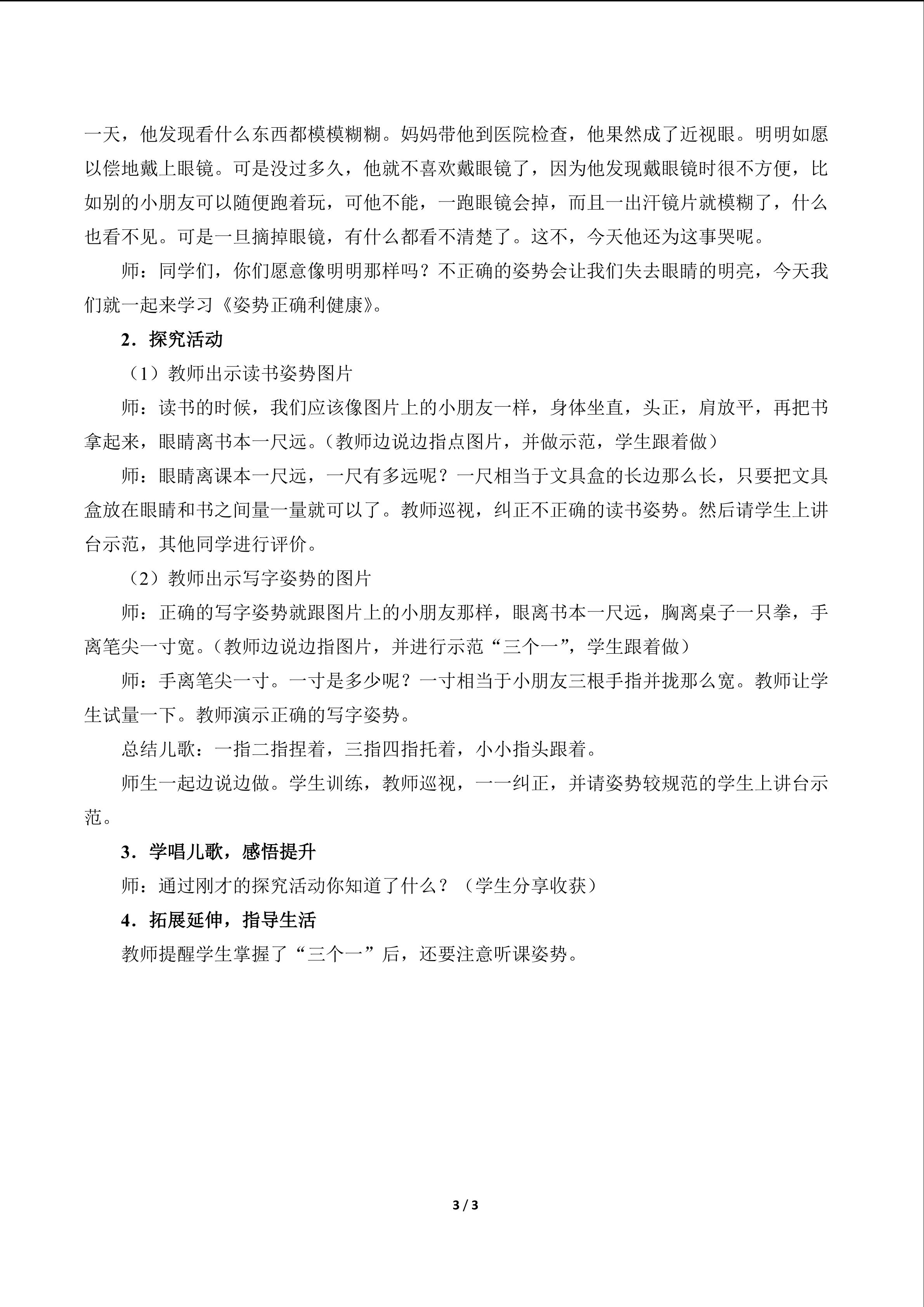 一天，他发现看什么东西都模模糊糊。妈妈带他到医院检查，他果然成了近视眼。明明如愿以偿地戴上眼镜。可是没过多久，他就不喜欢戴眼镜了，因为他发现戴眼镜时很不方便，比如别的小朋友可以随便跑着玩，可他不能，一跑眼镜会掉，而且一出汗镜片就模糊了，什么也看不见。可是一旦摘掉眼镜，有什么都看不清楚了。这不，今天他还为这事哭呢。

师：同学们，你们愿意像明明那样吗？不正确的姿势会让我们失去眼睛的明亮，今天我们就一起来学习《姿势正确利健康》。

2．探究活动

（1）教师出示读书姿势图片

师：读书的时候，我们应该像图片上的小朋友一样，身体坐直，头正，肩放平，再把书拿起来，眼睛离书本一尺远。（教师边说边指点图片，并做示范，学生跟着做）

师：眼睛离课本一尺远，一尺有多远呢？一尺相当于文具盒的长边那么长，只要把文具盒放在眼睛和书之间量一量就可以了。教师巡视，纠正不正确的读书姿势。然后请学生上讲台示范，其他同学进行评价。

（2）教师出示写字姿势的图片

师：正确的写字姿势就跟图片上的小朋友那样，眼离书本一尺远，胸离桌子一只拳，手离笔尖一寸宽。（教师边说边指图片，并进行示范“三个一”，学生跟着做）

师：手离笔尖一寸。一寸是多少呢？一寸相当于小朋友三根手指并拢那么宽。教师让学生试量一下。教师演示正确的写字姿势。

总结儿歌：一指二指捏着，三指四指托着，小小指头跟着。

师生一起边说边做。学生训练，教师巡视，一一纠正，并请姿势较规范的学生上讲台示范。

3．学唱儿歌，感悟提升

师：通过刚才的探究活动你知道了什么？（学生分享收获）

4．拓展延伸，指导生活

教师提醒学生掌握了“三个一”后，还要注意听课姿势。

3 / 3